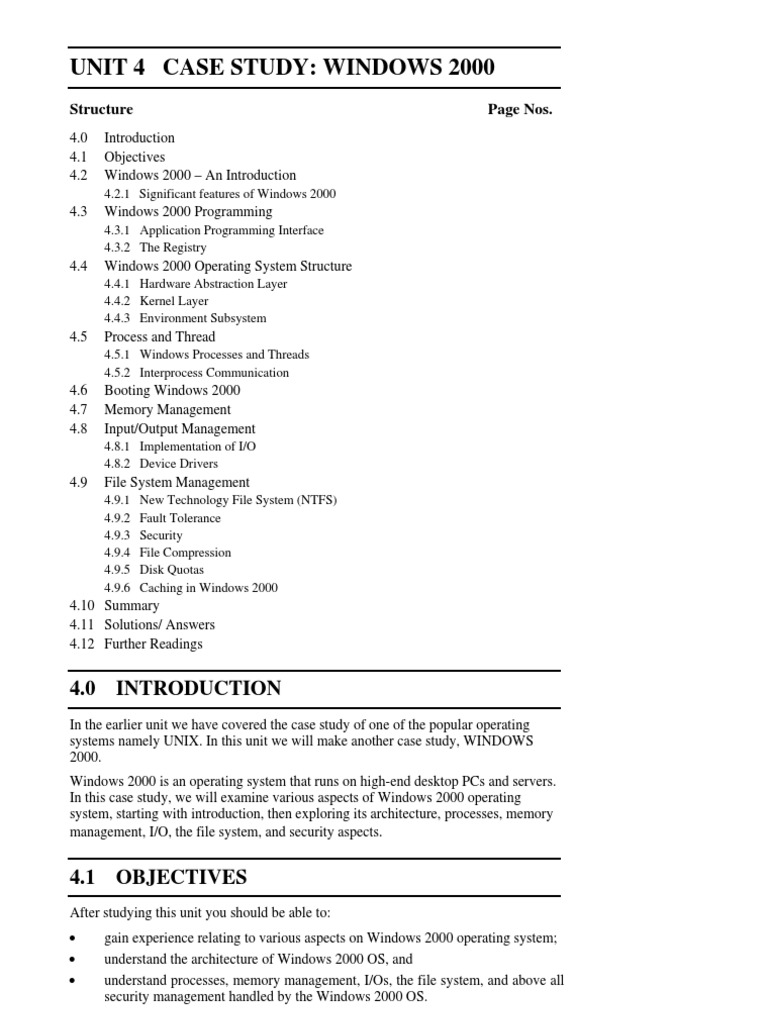 UNIT 4 CASE STUDY: WINDOWS 2000

Structure Page Nos.

4.0 Introduction
4.1 Objectives
4.2 Windows 2000 – An Introduction
4.2.1 Significant features of Windows 2000
4.3 Windows 2000 Programming
4.3.1 Application Programming Interface
4.3.2 The Registry
4.4 Windows 2000 Operating System Structure
4.4.1 Hardware Abstraction Layer
4.4.2 Kernel Layer
4.4.3 Environment Subsystem
4.5 Process and Thread
4.5.1 Windows Processes and Threads
4.5.2 Interprocess Communication
4.6 Booting Windows 2000
4.7 Memory Management
4.8 Input/Output Management
4.8.1 Implementation of I/O
4.8.2 Device Drivers
4.9 File System Management
4.9.1 New Technology File System (NTFS)
4.9.2 Fault Tolerance
4.9.3 Security
4.9.4 File Compression
4.9.5 Disk Quotas
4.9.6 Caching in Windows 2000
4.10 Summary
4.11 Solutions/ Answers
4.12 Further Readings

4.0 INTRODUCTION

In the earlier unit we have covered the case study of one of the popular operating systems namely UNIX. In this unit we will make another case study, WINDOWS 2000.

Windows 2000 is an operating system that runs on high-end desktop PCs and servers. In this case study, we will examine various aspects of Windows 2000 operating system, starting with introduction, then exploring its architecture, processes, memory management, I/O, the file system, and security aspects.

4.1 OBJECTIVES

After studying this unit you should be able to:

• gain experience relating to various aspects on Windows 2000 operating system;
• understand the architecture of Windows 2000 OS, and
• understand processes, memory management, I/Os, the file system, and above all security management handled by the Windows 2000 OS.